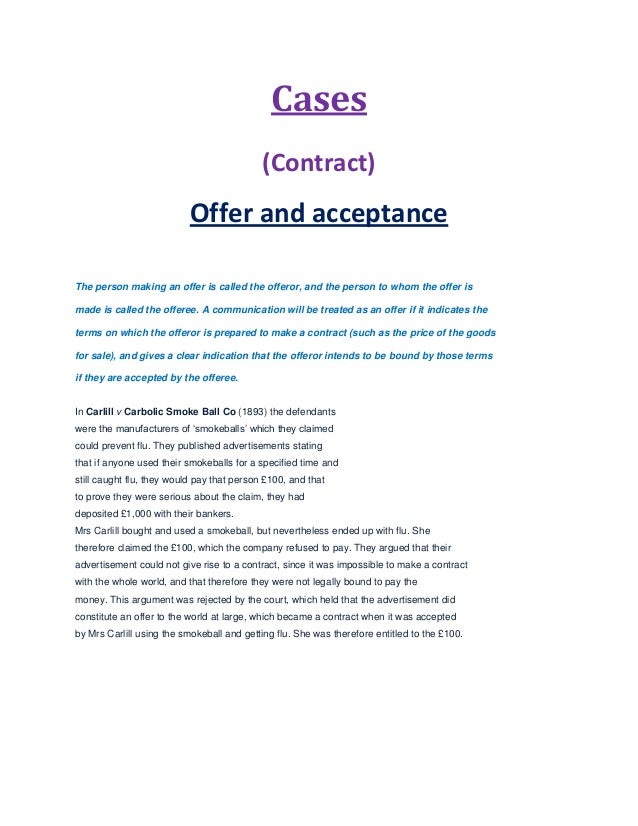 Cases

(Contract)

Offer and acceptance

The person making an offer is called the offeror, and the person to whom the offer is made is called the offeree. A communication will be treated as an offer if it indicates the terms on which the offeror is prepared to make a contract (such as the price of the goods for sale), and gives a clear indication that the offeror intends to be bound by those terms if they are accepted by the offeree.

In Carlill v Carbolic Smoke Ball Co (1893) the defendants were the manufacturers of 'smokeballs' which they claimed could prevent flu. They published advertisements stating that if anyone used their smokeballs for a specified time and still caught flu, they would pay that person £100, and that to prove they were serious about the claim, they had deposited £1,000 with their bankers.

Mrs Carlill bought and used a smokeball, but nevertheless ended up with flu. She therefore claimed the £100, which the company refused to pay. They argued that their advertisement could not give rise to a contract, since it was impossible to make a contract with the whole world, and that therefore they were not legally bound to pay the money. This argument was rejected by the court, which held that the advertisement did constitute an offer to the world at large, which became a contract when it was accepted by Mrs Carlill using the smokeball and getting flu. She was therefore entitled to the £100.